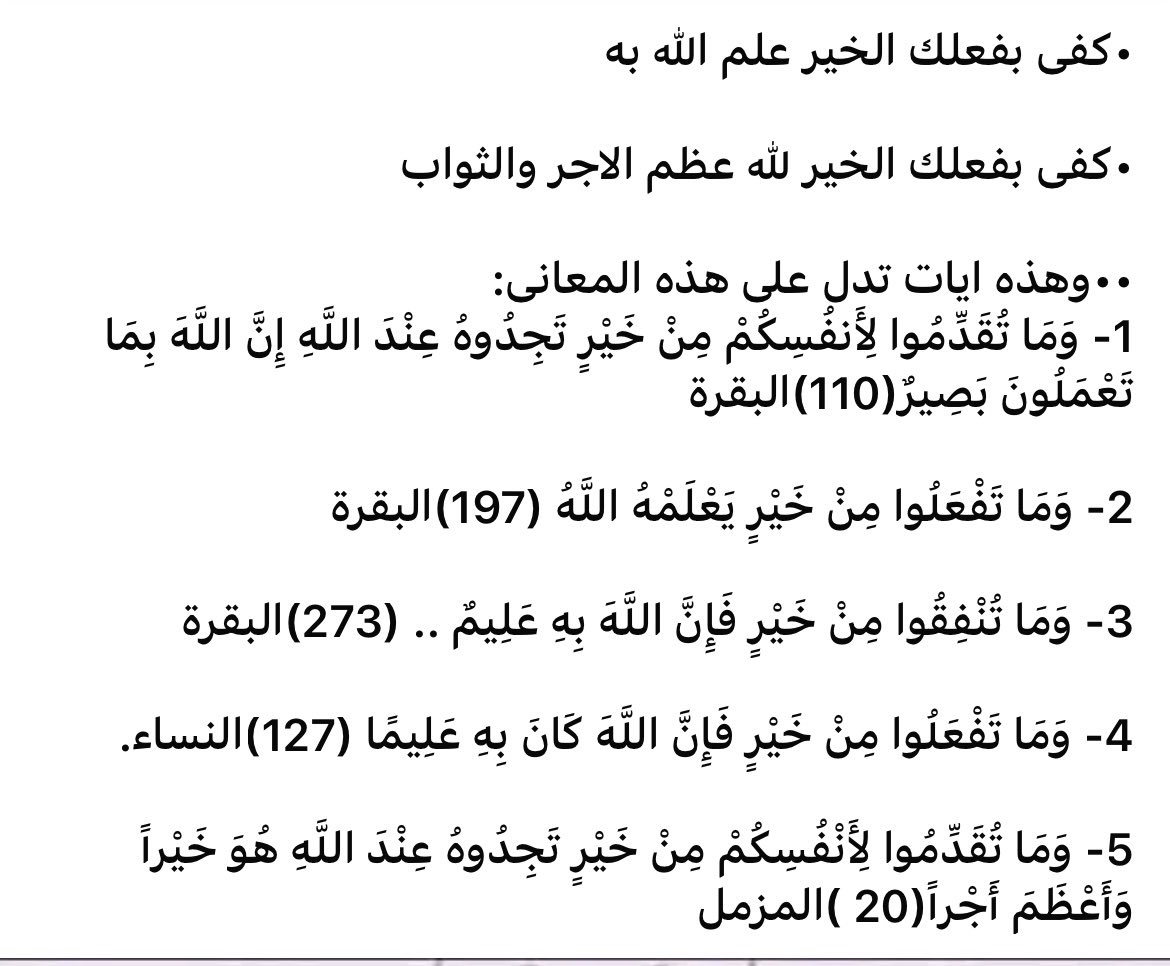 •كفى بفعلك الخير علم الله به

•كفى بفعلك الخير لله عظم الاجر والثواب

••وهذه ايات تدل على هذه المعانى:
1- وَمَا تُقَدِّمُوا لِأَنفُسِكُمْ مِنْ خَيْرٍ تَجِدُوهُ عِنْدَ اللَّهِ إِنَّ اللَّهَ بِمَا تَعْمَلُونَ بَصِيرٌ(110)البقرة

2- وَمَا تَفْعَلُوا مِنْ خَيْرٍ يَعْلَمْهُ اللَّهُ (197)البقرة

3- وَمَا تُنْفِقُوا مِنْ خَيْرٍ فَإِنَّ اللَّهَ بِهِ عَلِيمٌ .. (273)البقرة

4- وَمَا تَفْعَلُوا مِنْ خَيْرٍ فَإِنَّ اللَّهَ كَانَ بِهِ عَلِيمًا (127)النساء.

5- وَمَا تُقَدِّمُوا لِأَنْفُسِكُمْ مِنْ خَيْرٍ تَجِدُوهُ عِنْدَ اللَّهِ هُوَ خَيْراً وَأَعْظَمَ أَجْراً(20 )المزمل